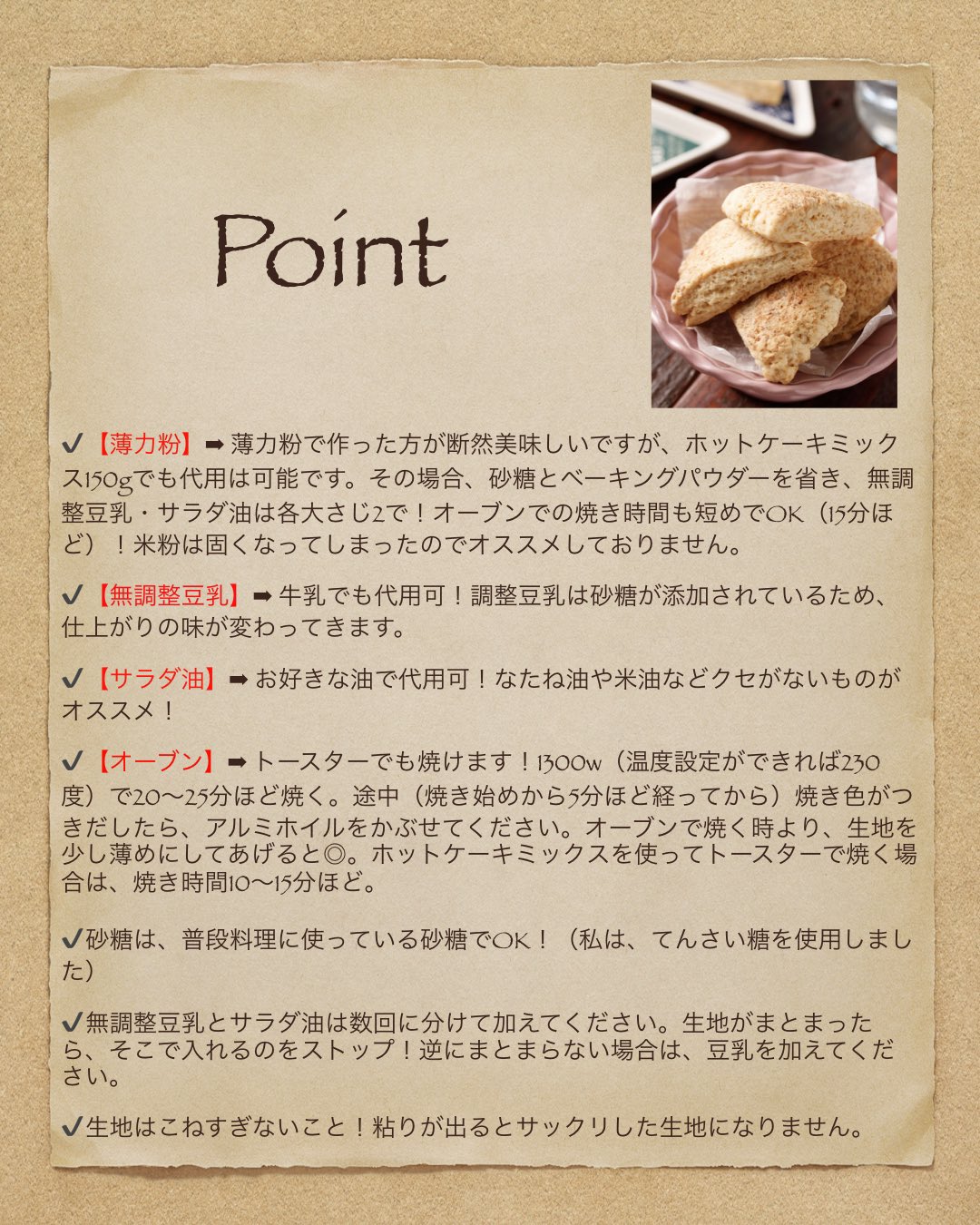 Point

✔【薄力粉】➡薄力粉で作った方が断然美味しいですが、ホットケーキミックス150gでも代用は可能です。その場合、砂糖とベーキングパウダーを省き、無調整豆乳・サラダ油は各大さじ2で！オーブンでの焼き時間も短めでOK（15分ほど）！米粉は固くなってしまったのでオススメしておりません。

✔【無調整豆乳】➡牛乳でも代用可！調整豆乳は砂糖が添加されているため、仕上がりの味が変わってきます。

✔【サラダ油】➡お好きな油で代用可！なたね油や米油などクセがないものがオススメ！

✔【オーブン】➡トースターでも焼けます！1300w（温度設定ができれば230度）で20〜25分ほど焼く。途中（焼き始めから5分ほど経ってから）焼き色がつきだしたら、アルミホイルをかぶせてください。オーブンで焼く時より、生地を少し薄めにしてあげると◎。ホットケーキミックスを使ってトースターで焼く場合は、焼き時間10〜15分ほど。

✔砂糖は、普段料理に使っている砂糖でOK！（私は、てんさい糖を使用しました）

✔無調整豆乳とサラダ油は数回に分けて加えてください。生地がまとまったら、そこで入れるのをストップ！逆にまとまらない場合は、豆乳を加えてください。

✔生地はこねすぎないこと！粘りが出るとサックリした生地になりません。